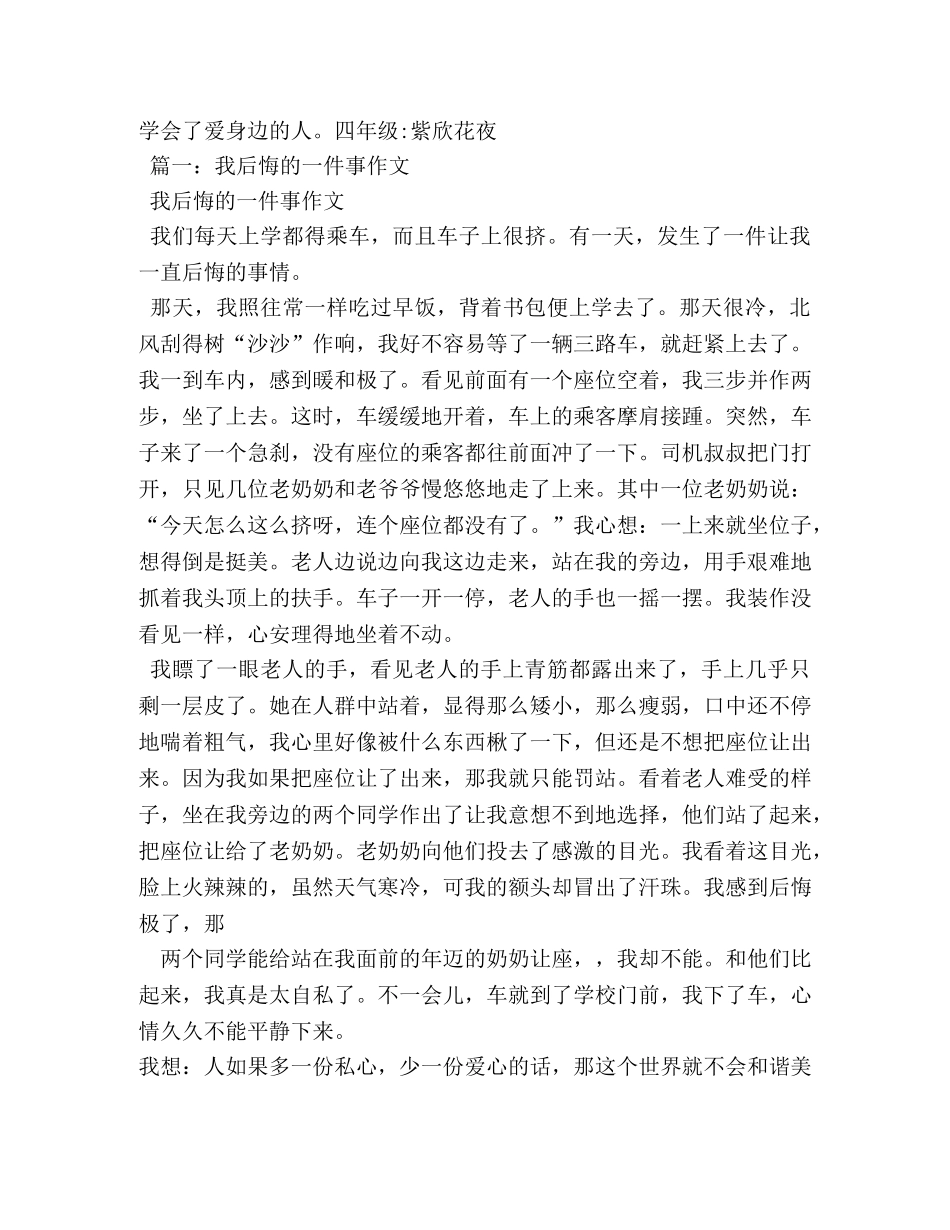 学会了爱身边的人。四年级:紫欣花夜

篇一：我后悔的一件事作文

我后悔的一件事作文

我们每天上学都得乘车，而且车子上很挤。有一天，发生了一件让我一直后悔的事情。

那天，我照往常一样吃过早饭，背着书包便上学去了。那天很冷，北风刮得树“沙沙”作响，我好不容易等了一辆三路车，就赶紧上去了。我一到车内，感到暖和极了。看见前面有一个座位空着，我三步并作两步，坐了上去。这时，车缓缓地开着，车上的乘客摩肩接踵。突然，车子来了一个急刹，没有座位的乘客都往前面冲了一下。司机叔叔把门打开，只见几位老奶奶和老爷爷慢悠悠地走了上来。其中一位老奶奶说：“今天怎么这么挤呀，连个座位都没有了。”我心想：一上来就坐位子，想得倒是挺美。老人边说边向我这边走来，站在我的旁边，用手艰难地抓着我头顶上的扶手。车子一开一停，老人的手也一摇一摆。我装作没看见一样，心安理得地坐着不动。

我瞟了一眼老人的手，看见老人的手上青筋都露出来了，手上几乎只剩一层皮了。她在人群中站着，显得那么矮小，那么瘦弱，口中还不停地喘着粗气，我心里好像被什么东西楸了一下，但还是不想把座位让出来。因为我如果把座位让了出来，那我就只能罚站。看着老人难受的样子，坐在我旁边的两个同学作出了让我意想不到地选择，他们站了起来，把座位让给了老奶奶。老奶奶向他们投去了感激的目光。我看着这目光，脸上火辣辣的，虽然天气寒冷，可我的额头却冒出了汗珠。我感到后悔极了，那

两个同学能给站在我面前的年迈的奶奶让座，，我却不能。和他们比起来，我真是太自私了。不一会儿，车就到了学校门前，我下了车，心情久久不能平静下来。

我想：人如果多一份私心，少一份爱心的话，那这个世界就不会和谐美